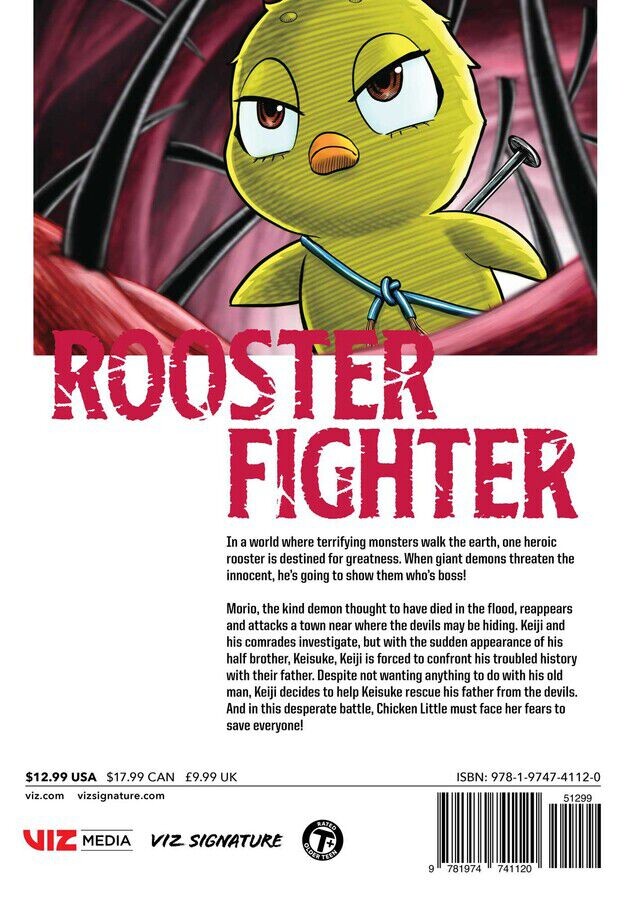 ROOSTER FIGHTER

In a world where terrifying monsters walk the earth, one heroic rooster is destined for greatness. When giant demons threaten the innocent, he's going to show them who's boss!

Morio, the kind demon thought to have died in the flood, reappears and attacks a town near where the devils may be hiding. Keiji and his comrades investigate, but with the sudden appearance of his half brother, Keisuke, Keiji is forced to confront his troubled history with their father. Despite not wanting anything to do with his old man, Keiji decides to help Keisuke rescue his father from the devils. And in this desperate battle, Chicken Little must face her fears to save everyone!

$12.99 USA $17.99 CAN £9.99 UK

ISBN: 978-1-9747-4112-0

viz.com vizsignature.com

VIZ MEDIA

VIZ SIGNATURE

RATED T+ OLDER TEEN

51299

9 781974 741120